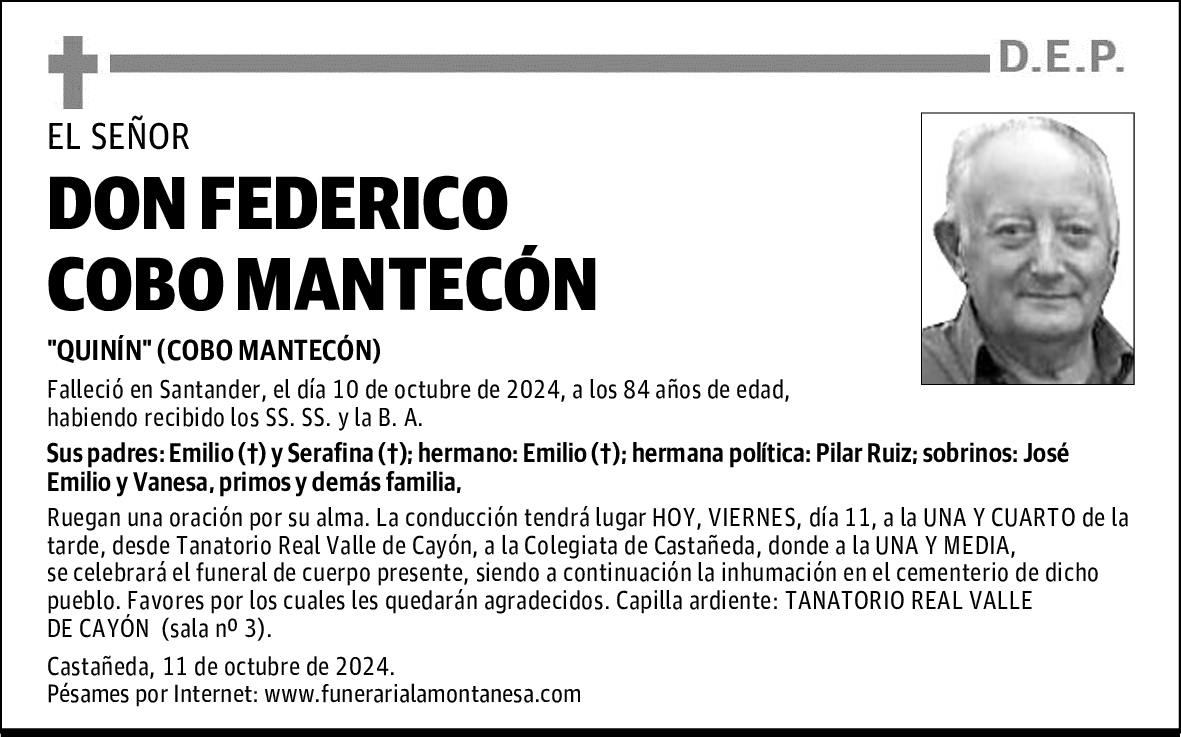 D.E.P.

EL SEÑOR

DON FEDERICO COBO MANTECÓN

"QUINÍN" (COBO MANTECÓN)

Falleció en Santander, el día 10 de octubre de 2024, a los 84 años de edad, habiendo recibido los SS. SS. y la B. A.

Sus padres: Emilio (†) y Serafina (†); hermano: Emilio (†); hermana política: Pilar Ruiz; sobrinos: José Emilio y Vanesa, primos y demás familia,

Ruegan una oración por su alma. La conducción tendrá lugar HOY, VIERNES, día 11, a la UNA Y CUARTO de la tarde, desde Tanatorio Real Valle de Cayón, a la Colegiata de Castañeda, donde a la UNA Y MEDIA, se celebrará el funeral de cuerpo presente, siendo a continuación la inhumación en el cementerio de dicho pueblo. Favores por los cuales les quedarán agradecidos. Capilla ardiente: TANATORIO REAL VALLE DE CAYÓN (sala nº 3).

Castañeda, 11 de octubre de 2024.
Pésames por Internet: www.funerarialamontanesa.com